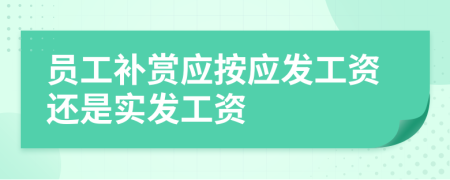 员工补赏应按应发工资还是实发工资